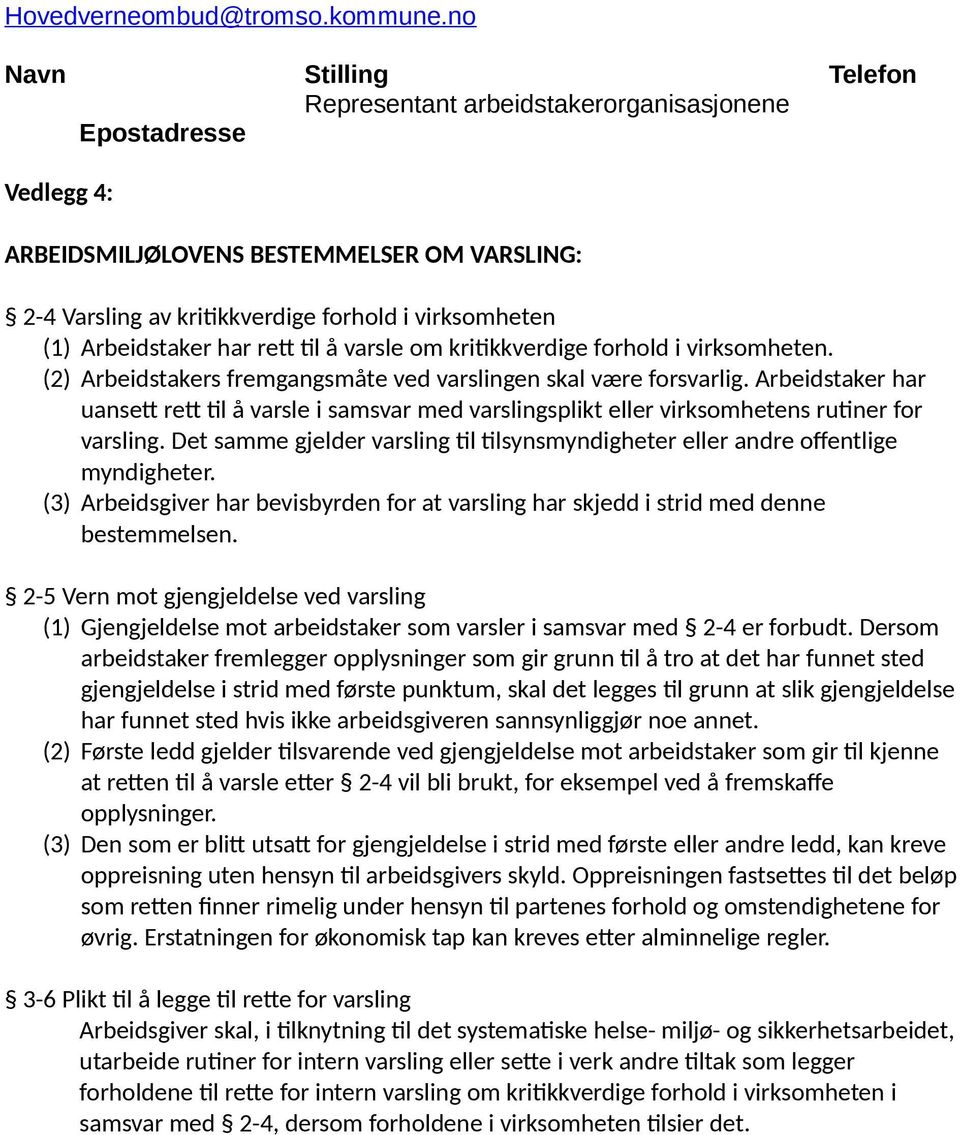 Hovedverneombud@tromso.kommune.no

Navn Stilling Telefon
Representant arbeidstakerorganisasjonene
Epostadresse

Vedlegg 4:

ARBEIDSMILJØLOVENS BESTEMMELSER OM VARSLING:

§ 2-4 Varsling av kritikkverdige forhold i virksomheten
(1) Arbeidstaker har rett til å varsle om kritikkverdige forhold i virksomheten.
(2) Arbeidstakers fremgangsmåte ved varslingen skal være forsvarlig. Arbeidstaker har uansett rett til å varsle i samsvar med varslingsplikt eller virksomhetens rutiner for varsling. Det samme gjelder varsling til tilsynsmyndigheter eller andre offentlige myndigheter.
(3) Arbeidsgiver har bevisbyrden for at varsling har skjedd i strid med denne bestemmelsen.

§ 2-5 Vern mot gjengjeldelse ved varsling
(1) Gjengjeldelse mot arbeidstaker som varsler i samsvar med § 2-4 er forbudt. Dersom arbeidstaker fremlegger opplysninger som gir grunn til å tro at det har funnet sted gjengjeldelse i strid med første punktum, skal det legges til grunn at slik gjengjeldelse har funnet sted hvis ikke arbeidsgiveren sannsynliggjør noe annet.
(2) Første ledd gjelder tilsvarende ved gjengjeldelse mot arbeidstaker som gir til kjenne at retten til å varsle etter § 2-4 vil bli brukt, for eksempel ved å fremskaffe opplysninger.
(3) Den som er blitt utsatt for gjengjeldelse i strid med første eller andre ledd, kan kreve oppreisning uten hensyn til arbeidsgivers skyld. Oppreisningen fastsettes til det beløp som retten finner rimelig under hensyn til partenes forhold og omstendighetene for øvrig. Erstatningen for økonomisk tap kan kreves etter alminnelige regler.

§ 3-6 Plikt til å legge til rette for varsling
Arbeidsgiver skal, i tilknytning til det systematiske helse- miljø- og sikkerhetsarbeidet, utarbeide rutiner for intern varsling eller sette i verk andre tiltak som legger forholdene til rette for intern varsling om kritikkverdige forhold i virksomheten i samsvar med § 2-4, dersom forholdene i virksomheten tilsier det.